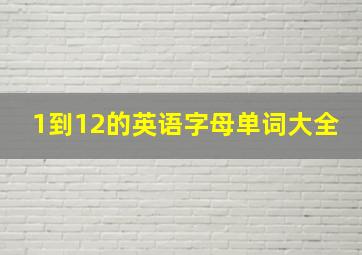 1到12的英语字母单词大全